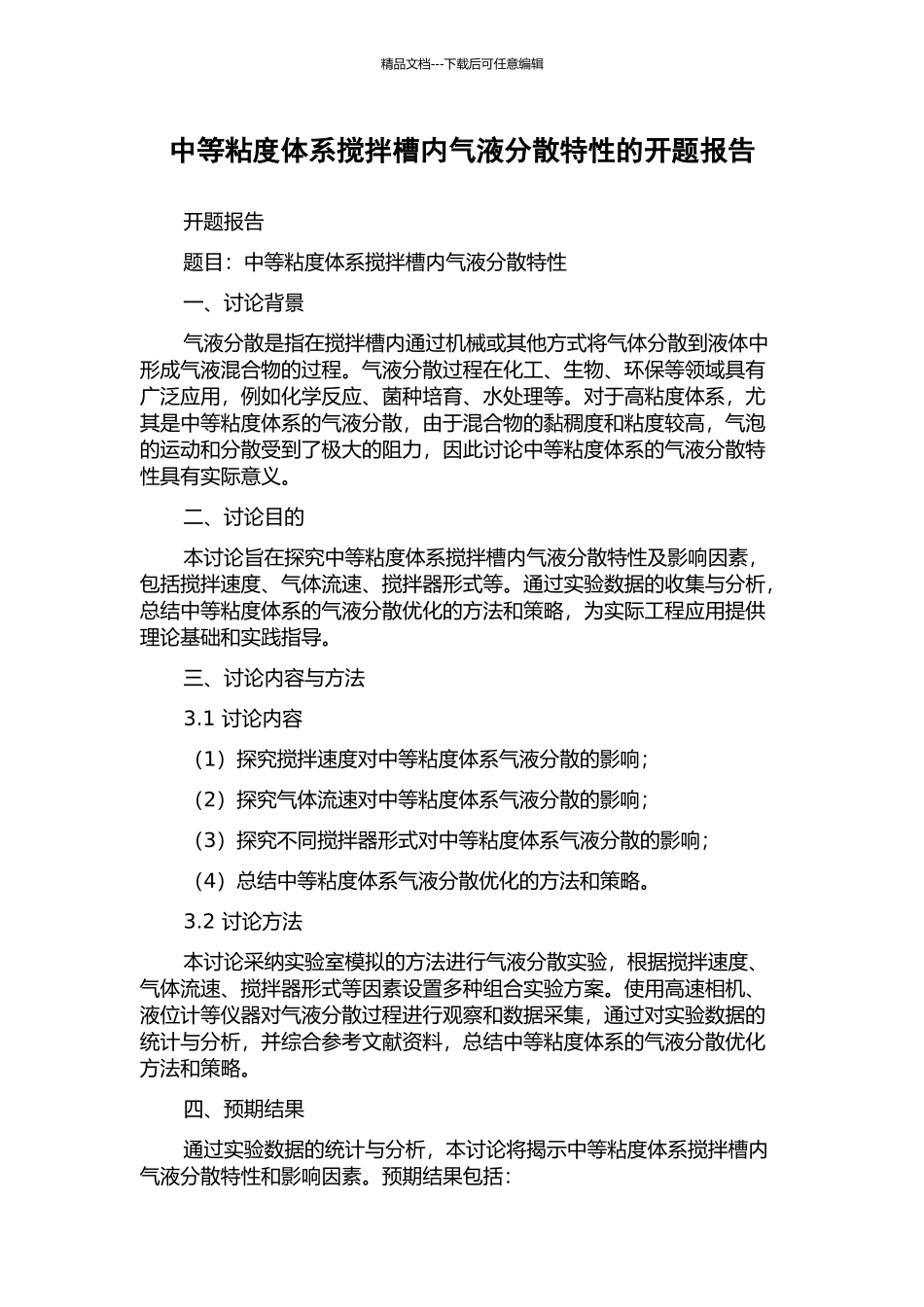 精品文档---下载后可任意编辑

中等粘度体系搅拌槽内气液分散特性的开题报告

开题报告

题目：中等粘度体系搅拌槽内气液分散特性

一、讨论背景

气液分散是指在搅拌槽内通过机械或其他方式将气体分散到液体中形成气液混合物的过程。气液分散过程在化工、生物、环保等领域具有广泛应用，例如化学反应、菌种培育、水处理等。对于高粘度体系，尤其是中等粘度体系的气液分散，由于混合物的黏稠度和粘度较高，气泡的运动和分散受到了极大的阻力，因此讨论中等粘度体系的气液分散特性具有实际意义。

二、讨论目的

本讨论旨在探究中等粘度体系搅拌槽内气液分散特性及影响因素，包括搅拌速度、气体流速、搅拌器形式等。通过实验数据的收集与分析，总结中等粘度体系的气液分散优化的方法和策略，为实际工程应用提供理论基础和实践指导。

三、讨论内容与方法

3.1 讨论内容

（1）探究搅拌速度对中等粘度体系气液分散的影响；

（2）探究气体流速对中等粘度体系气液分散的影响；

（3）探究不同搅拌器形式对中等粘度体系气液分散的影响；

（4）总结中等粘度体系气液分散优化的方法和策略。

3.2 讨论方法

本讨论采纳实验室模拟的方法进行气液分散实验，根据搅拌速度、气体流速、搅拌器形式等因素设置多种组合实验方案。使用高速相机、液位计等仪器对气液分散过程进行观察和数据采集，通过对实验数据的统计与分析，并综合参考文献资料，总结中等粘度体系的气液分散优化方法和策略。

四、预期结果

通过实验数据的统计与分析，本讨论将揭示中等粘度体系搅拌槽内气液分散特性和影响因素。预期结果包括：